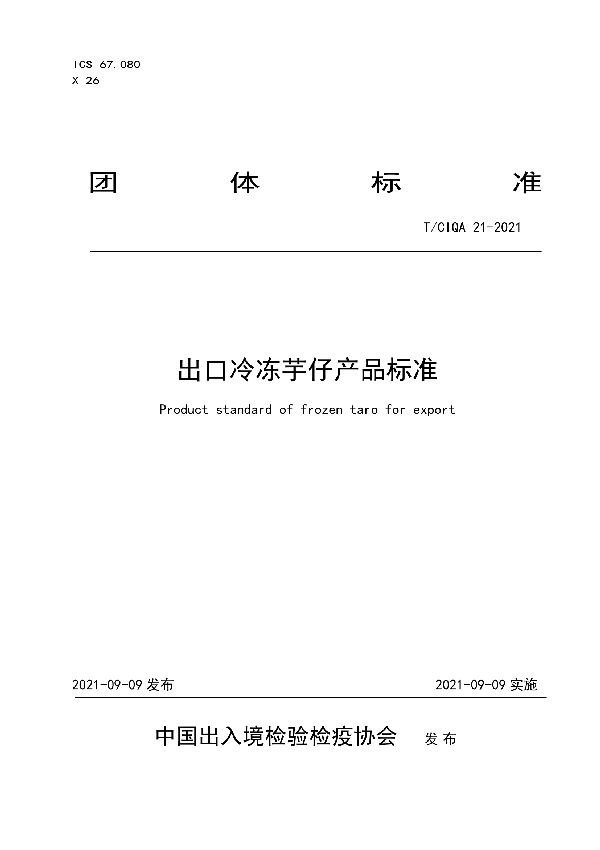 ICS 67.080
X 26

团 体 标 准

T/CIQA 21-2021

出口冷冻芋仔产品标准

Product standard of frozen taro for export

2021-09-09 发布

2021-09-09 实施

中国出入境检验检疫协会 发布